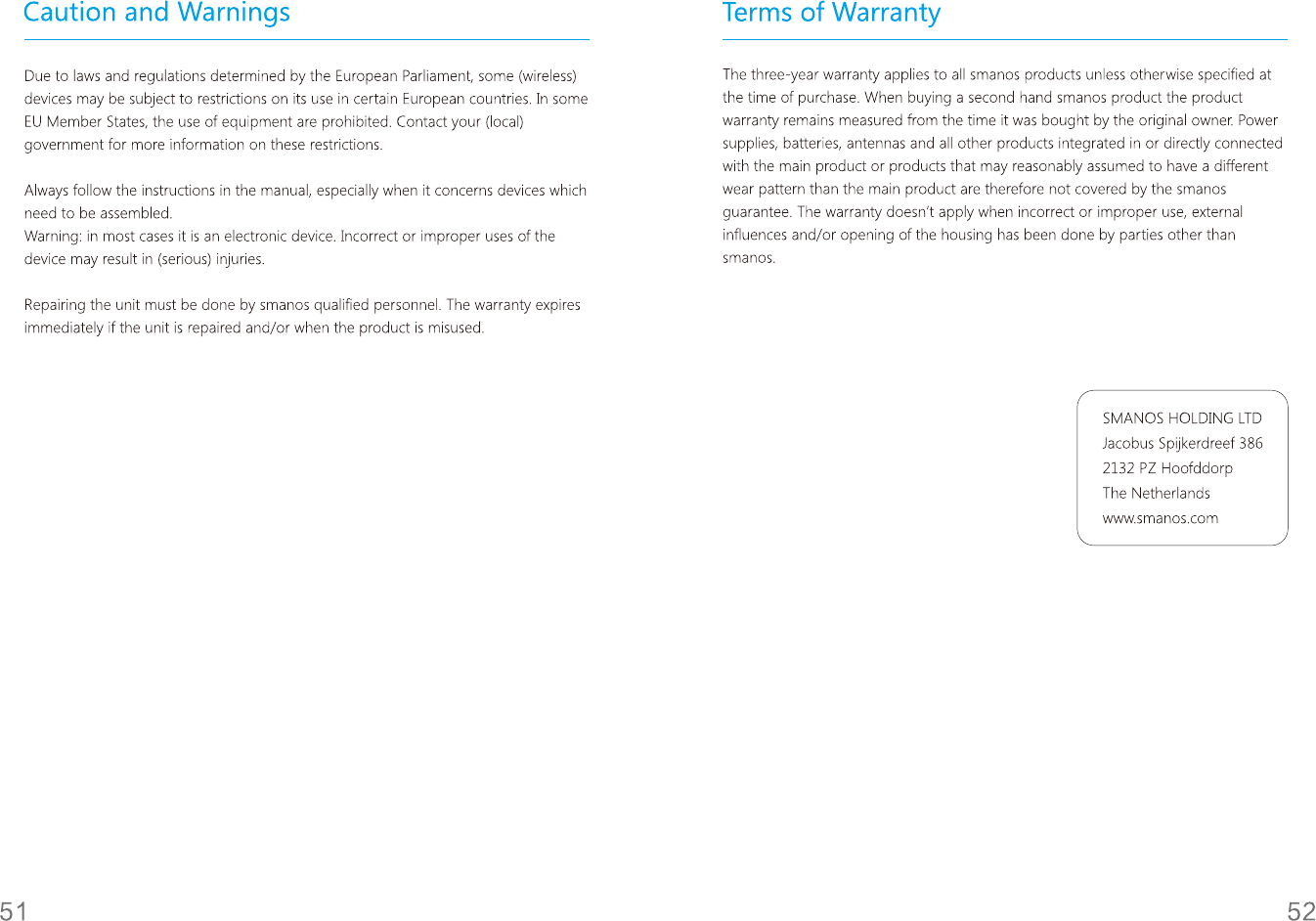 Caution and Warnings

Due to laws and regulations determined by the European Parliament, some (wireless) devices may be subject to restrictions on its use in certain European countries. In some EU Member States, the use of equipment are prohibited. Contact your (local) government for more information on these restrictions.

Always follow the instructions in the manual, especially when it concerns devices which need to be assembled.
Warning: in most cases it is an electronic device. Incorrect or improper uses of the device may result in (serious) injuries.

Repairing the unit must be done by smanos qualified personnel. The warranty expires immediately if the unit is repaired and/or when the product is misused.

51

Terms of Warranty

The three-year warranty applies to all smanos products unless otherwise specified at the time of purchase. When buying a second hand smanos product the product warranty remains measured from the time it was bought by the original owner. Power supplies, batteries, antennas and all other products integrated in or directly connected with the main product or products that may reasonably assumed to have a different wear pattern than the main product are therefore not covered by the smanos guarantee. The warranty doesn't apply when incorrect or improper use, external influences and/or opening of the housing has been done by parties other than smanos.

SMANOS HOLDING LTD
Jacobus Spijkerdreef 386
2132 PZ Hoofddorp
The Netherlands
www.smanos.com

52